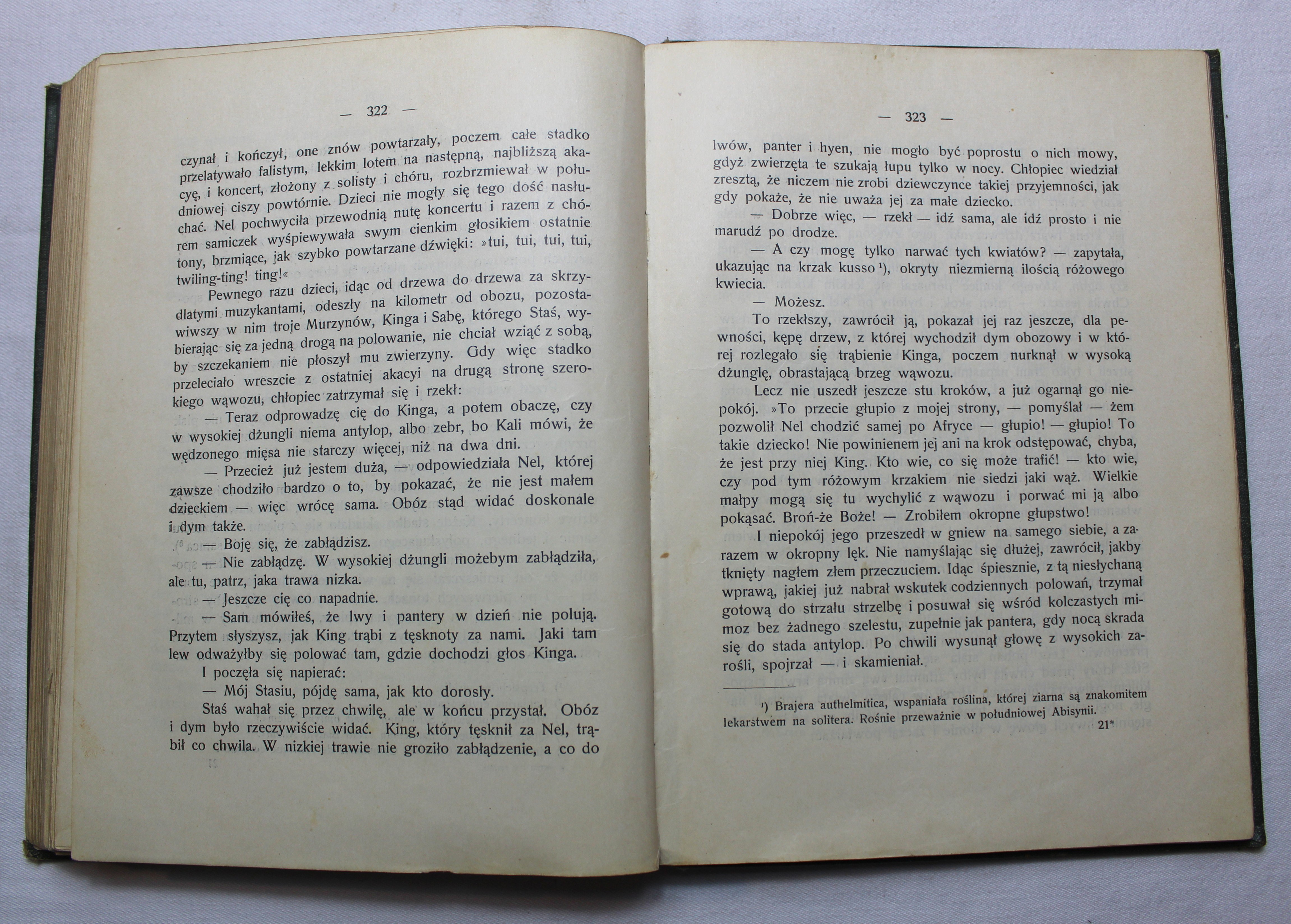 — 322 —

czynał i kończył, one znów powtarzały, poczem całe stadko przelatywało falistym, lekkim lotem na następną, najbliższą akacyę, i koncert, złożony z solisty i chóru, rozbrzmiewał w południowej ciszy powtórnie. Dzieci nie mogły się tego dość nasłuchać. Nel pochwyciła przewodnią nutę koncertu i razem z chórem samiczek wyśpiewywała swym cienkim głosikiem ostatnie tony, brzmiące, jak szybko powtarzane dźwięki: »tui, tui, tui, tui, twiling-ting! ting!«

Pewnego razu dzieci, idąc od drzewa do drzewa za skrzydlatymi muzykantami, odeszły na kilometr od obozu, pozostawiwszy w nim troje Murzynów, Kinga i Sabę, którego Staś, wybierając się za jedną drogą na polowanie, nie chciał wziąć z sobą, by szczekaniem nie płoszył mu zwierzyny. Gdy więc stadko przeleciało wreszcie z ostatniej akacyi na drugą stronę szerokiego wąwozu, chłopiec zatrzymał się i rzekł:

— Teraz odprowadzę cię do Kinga, a potem obaczę, czy w wysokiej dżungli niema antylop, albo zebr, bo Kali mówi, że wędzonego mięsa nie starczy więcej, niż na dwa dni.

— Przecież już jestem duża, — odpowiedziała Nel, której zawsze chodziło bardzo o to, by pokazać, że nie jest małem dzieckiem — więc wrócę sama. Obóz stąd widać doskonale i dym także.

— Boję się, że zabłądzisz.

— Nie zabłądzę. W wysokiej dżungli możebym zabłądziła, ale tu, patrz, jaka trawa nizka.

— Jeszcze cię co napadnie.

— Sam mówiłeś, że lwy i pantery w dzień nie polują. Przytem słyszysz, jak King trąbi z tęsknoty za nami. Jaki tam lew odważyłby się polować tam, gdzie dochodzi głos Kinga.

I poczęła się napierać:

— Mój Stasiu, pójdę sama, jak kto dorosły.

Staś wahał się przez chwilę, ale w końcu przystał. Obóz i dym było rzeczywiście widać. King, który tęsknił za Nel, trąbił co chwila. W nizkiej trawie nie groziło zabłądzenie, a co do

— 323 —

lwów, panter i hyen, nie mogło być poprostu o nich mowy, gdyż zwierzęta te szukają łupu tylko w nocy. Chłopiec wiedział zresztą, że niczem nie zrobi dziewczynce takiej przyjemności, jak gdy pokaże, że nie uważa jej za małe dziecko.

— Dobrze więc, — rzekł — idź sama, ale idź prosto i nie marudź po drodze.

— A czy mogę tylko narwać tych kwiatów? — zapytała, ukazując na krzak kusso ¹), okryty niezmierną ilością różowego kwiecia.

— Możesz.

To rzekłszy, zawrócił ją, pokazał jej raz jeszcze, dla pewności, kępę drzew, z której wychodził dym obozowy i w której rozlegało się trąbienie Kinga, poczem nurknął w wysoką dżunglę, obrastającą brzeg wąwozu.

Lecz nie uszedł jeszcze stu kroków, a już ogarnął go niepokój. »To przecie głupio z mojej strony, — pomyślał — żem pozwolił Nel chodzić samej po Afryce — głupio! — głupio! To takie dziecko! Nie powinienem jej ani na krok odstępować, chyba, że jest przy niej King. Kto wie, co się może trafić! — kto wie, czy pod tym różowym krzakiem nie siedzi jaki wąż. Wielkie małpy mogą się tu wychylić z wąwozu i porwać mi ją albo pokąsać. Broń-że Boże! — Zrobiłem okropne głupstwo!

I niepokój jego przeszedł w gniew na samego siebie, a zarazem w okropny lęk. Nie namyślając się dłużej, zawrócił, jakby tknięty nagłem złem przeczuciem. Idąc śpiesznie, z tą niesłychaną wprawą, jakiej już nabrał wskutek codziennych polowań, trzymał gotową do strzału strzelbę i posuwał się wśród kolczastych mimoz bez żadnego szelestu, zupełnie jak pantera, gdy nocą skrada się do stada antylop. Po chwili wysunął głowę z wysokich zarośli, spojrzał — i skamieniał.

¹) Brajera authelmitica, wspaniała roślina, której ziarna są znakomitem lekarstwem na solitera. Rośnie przeważnie w południowej Abisynii.

21*